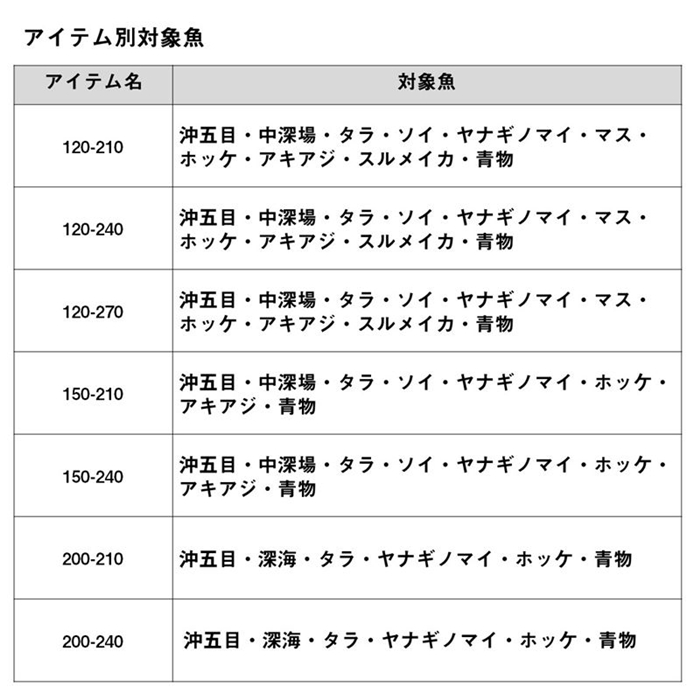 アイテム別対象魚

| アイテム名 | 対象魚 |
|---|---|
| 120-210 | 沖五目・中深場・タラ・ソイ・ヤナギノマイ・マス・ホッケ・アキアジ・スルメイカ・青物 |
| 120-240 | 沖五目・中深場・タラ・ソイ・ヤナギノマイ・マス・ホッケ・アキアジ・スルメイカ・青物 |
| 120-270 | 沖五目・中深場・タラ・ソイ・ヤナギノマイ・マス・ホッケ・アキアジ・スルメイカ・青物 |
| 150-210 | 沖五目・中深場・タラ・ソイ・ヤナギノマイ・ホッケ・アキアジ・青物 |
| 150-240 | 沖五目・中深場・タラ・ソイ・ヤナギノマイ・ホッケ・アキアジ・青物 |
| 200-210 | 沖五目・深海・タラ・ヤナギノマイ・ホッケ・青物 |
| 200-240 | 沖五目・深海・タラ・ヤナギノマイ・ホッケ・青物 |